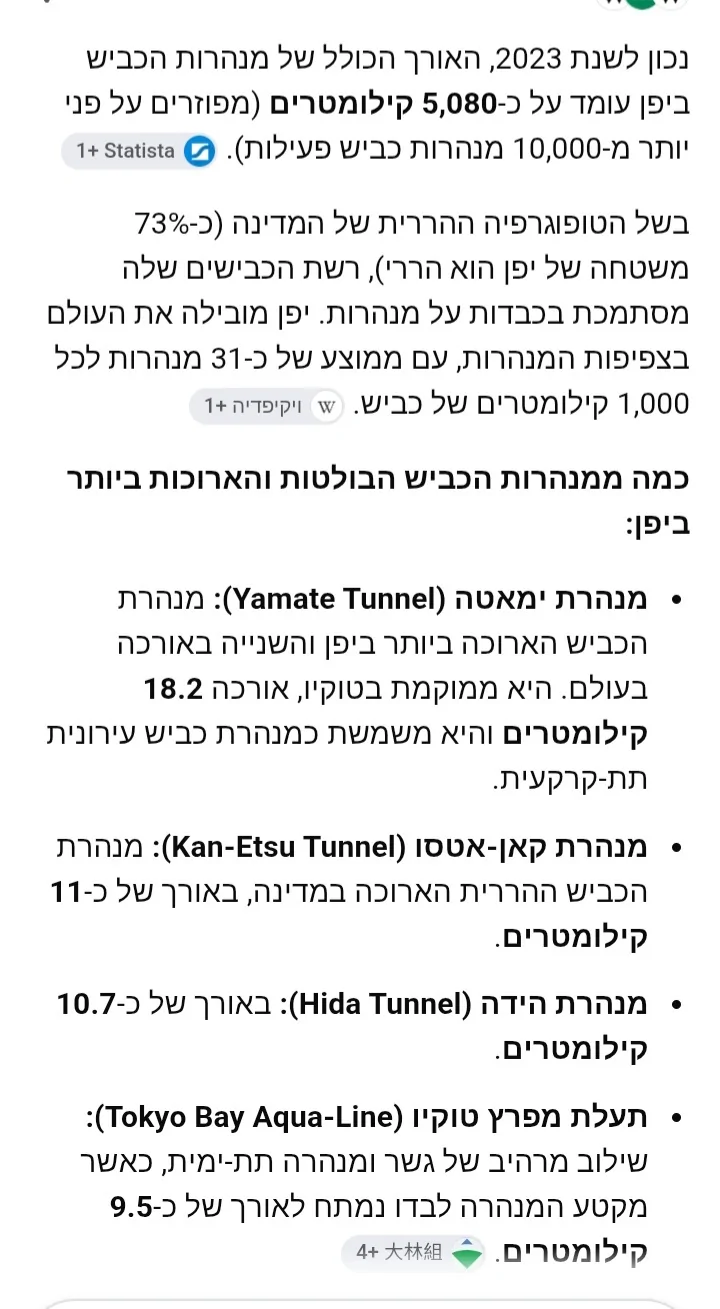 נכון לשנת 2023, האורך הכולל של מנהרות הכביש ביפן עומד על כ-5,080 קילומטרים (מפוזרים על פני יותר מ-10,000 מנהרות כביש פעילות). Statista +1

בשל הטופוגרפיה ההררית של המדינה (כ-73% משטחה של יפן הוא הררי), רשת הכבישים שלה מסתמכת בכבדות על מנהרות. יפן מובילה את העולם בצפיפות המנהרות, עם ממוצע של כ-31 מנהרות לכל 1,000 קילומטרים של כביש. ויקיפדיה +1

כמה ממנהרות הכביש הבולטות והארוכות ביותר ביפן:

• מנהרת ימאטה (Yamate Tunnel): מנהרת הכביש הארוכה ביותר ביפן והשנייה באורכה בעולם. היא ממוקמת בטוקיו, אורכה 18.2 קילומטרים והיא משמשת כמנהרת כביש עירונית תת-קרקעית.

• מנהרת קאן-אטסו (Kan-Etsu Tunnel): מנהרת הכביש ההררית הארוכה במדינה, באורך של כ-11 קילומטרים.

• מנהרת הידה (Hida Tunnel): באורך של כ-10.7 קילומטרים.

• תעלת מפרץ טוקיו (Tokyo Bay Aqua-Line): שילוב מרהיב של גשר ומנהרה תת-ימית, כאשר מקטע המנהרה לבדו נמתח לאורך של כ-9.5 קילומטרים. 大林組 +4